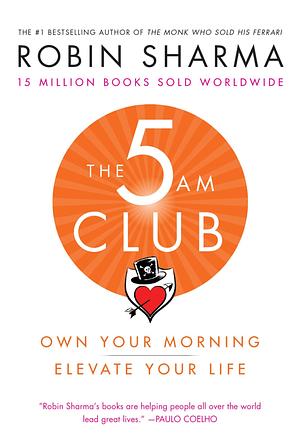 THE #1 BESTSELLING AUTHOR OF THE MONK WHO SOLD HIS FERRARI

ROBIN SHARMA

15 MILLION BOOKS SOLD WORLDWIDE

THE 5 AM CLUB

OWN YOUR MORNING

ELEVATE YOUR LIFE

"Robin Sharma's books are helping people all over the world lead great lives." —PAULO COELHO